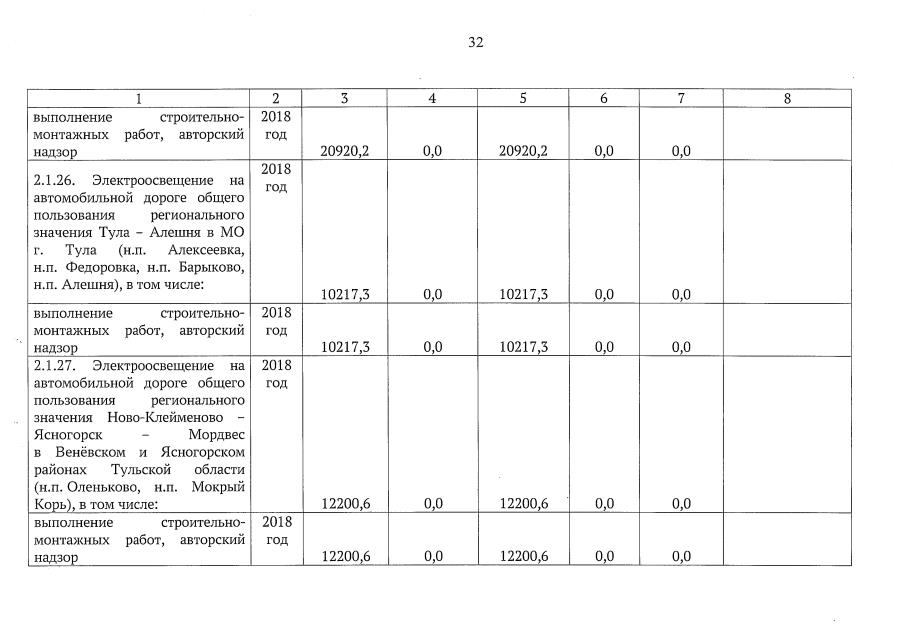 32

| 1 | 2 | 3 | 4 | 5 | 6 | 7 | 8 |
|---|---|---|---|---|---|---|---|
| выполнение строительно-монтажных работ, авторский надзор | 2018 год | 20920,2 | 0,0 | 20920,2 | 0,0 | 0,0 | |
| 2.1.26. Электроосвещение на автомобильной дороге общего пользования регионального значения Тула – Алешня в МО г. Тула (н.п. Алексеевка, н.п. Федоровка, н.п. Барыково, н.п. Алешня), в том числе: | 2018 год | 10217,3 | 0,0 | 10217,3 | 0,0 | 0,0 | |
| выполнение строительно-монтажных работ, авторский надзор | 2018 год | 10217,3 | 0,0 | 10217,3 | 0,0 | 0,0 | |
| 2.1.27. Электроосвещение на автомобильной дороге общего пользования регионального значения Ново-Клейменово – Ясногорск – Мордвес в Венёвском и Ясногорском районах Тульской области (н.п. Оленьково, н.п. Мокрый Корь), в том числе: | 2018 год | 12200,6 | 0,0 | 12200,6 | 0,0 | 0,0 | |
| выполнение строительно-монтажных работ, авторский надзор | 2018 год | 12200,6 | 0,0 | 12200,6 | 0,0 | 0,0 | |